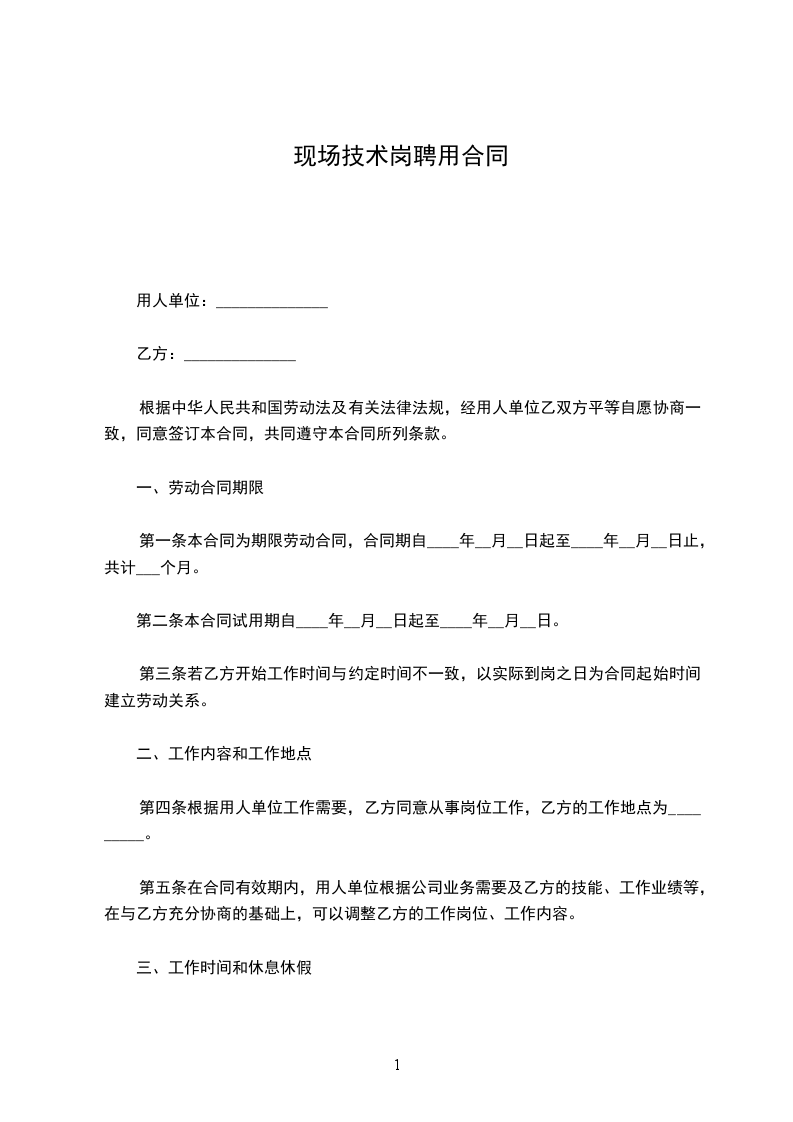 现场技术岗聘用合同

用人单位：______________

乙方：______________

根据中华人民共和国劳动法及有关法律法规，经用人单位乙双方平等自愿协商一致，同意签订本合同，共同遵守本合同所列条款。

一、劳动合同期限

第一条本合同为期限劳动合同，合同期自____年__月__日起至____年__月__日止，共计___个月。

第二条本合同试用期自____年__月__日起至____年__月__日。

第三条若乙方开始工作时间与约定时间不一致，以实际到岗之日为合同起始时间建立劳动关系。

二、工作内容和工作地点

第四条根据用人单位工作需要，乙方同意从事岗位工作，乙方的工作地点为_________。

第五条在合同有效期内，用人单位根据公司业务需要及乙方的技能、工作业绩等，在与乙方充分协商的基础上，可以调整乙方的工作岗位、工作内容。

三、工作时间和休息休假

1